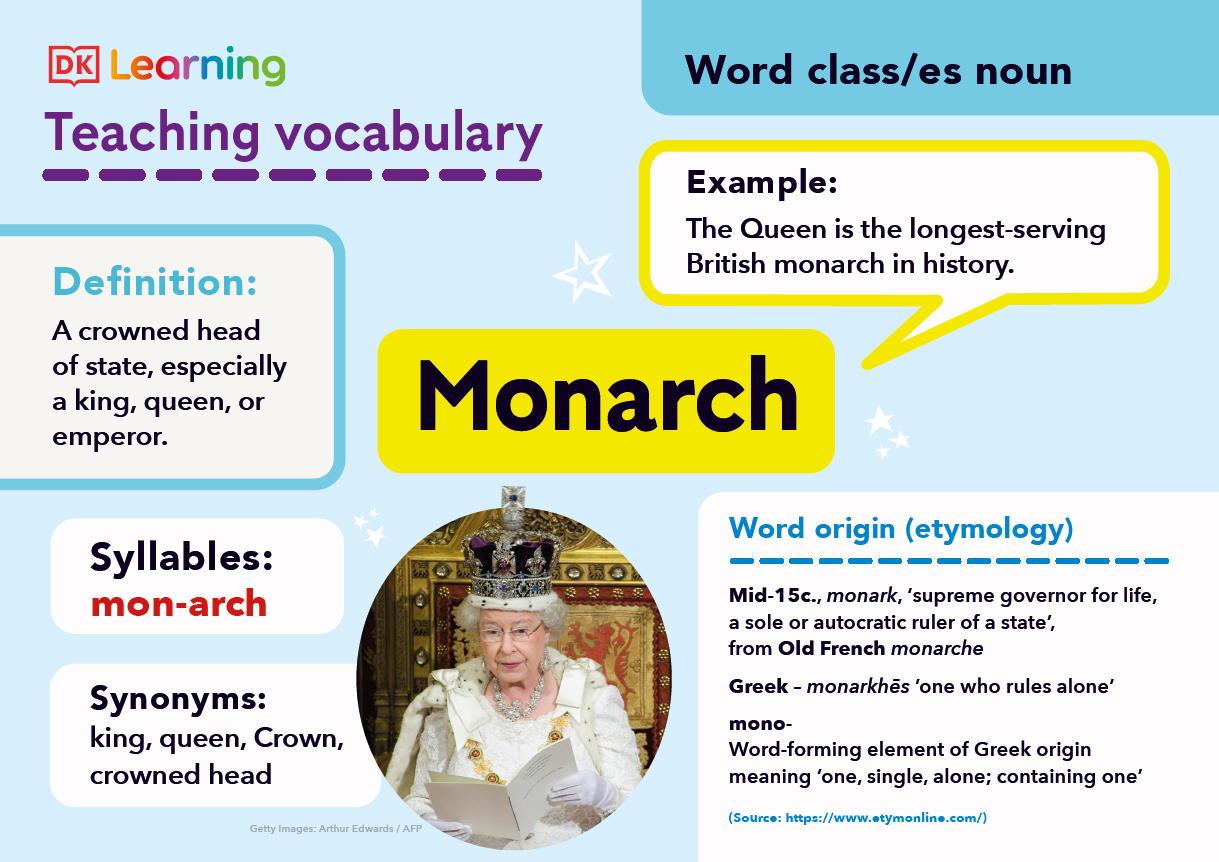 DK Learning

Teaching vocabulary

Word class/es noun

Example:
The Queen is the longest-serving British monarch in history.

Definition:
A crowned head of state, especially a king, queen, or emperor.

Monarch

Syllables:
mon-arch

Synonyms:
king, queen, Crown, crowned head

Getty Images: Arthur Edwards / AFP

Word origin (etymology)

Mid-15c., monark, 'supreme governor for life, a sole or autocratic ruler of a state', from Old French monarche

Greek – monarkhēs 'one who rules alone'

mono-
Word-forming element of Greek origin meaning 'one, single, alone; containing one'

(Source: https://www.etymonline.com/)